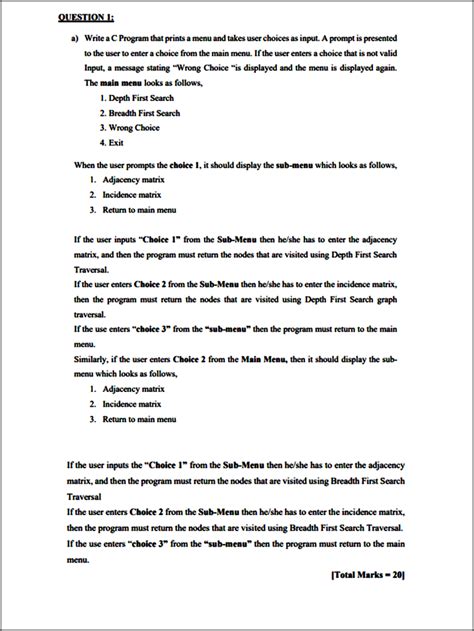 QUESTION 1:

a) Write a C Program that prints a menu and takes user choices as input. A prompt is presented to the user to enter a choice from the main menu. If the user enters a choice that is not valid Input, a message stating "Wrong Choice "is displayed and the menu is displayed again. The main menu looks as follows,

1. Depth First Search
2. Breadth First Search
3. Wrong Choice
4. Exit

When the user prompts the choice 1, it should display the sub-menu which looks as follows,

1. Adjacency matrix
2. Incidence matrix
3. Return to main menu

If the user inputs "Choice 1" from the Sub-Menu then he/she has to enter the adjacency matrix, and then the program must return the nodes that are visited using Depth First Search Traversal.
If the user enters Choice 2 from the Sub-Menu then he/she has to enter the incidence matrix, then the program must return the nodes that are visited using Depth First Search graph traversal.
If the use enters "choice 3" from the "sub-menu" then the program must return to the main menu.
Similarly, if the user enters Choice 2 from the Main Menu, then it should display the sub-menu which looks as follows,

1. Adjacency matrix
2. Incidence matrix
3. Return to main menu

If the user inputs the "Choice 1" from the Sub-Menu then he/she has to enter the adjacency matrix, and then the program must return the nodes that are visited using Breadth First Search Traversal
If the user enters Choice 2 from the Sub-Menu then he/she has to enter the incidence matrix, then the program must return the nodes that are visited using Breadth First Search Traversal.
If the use enters "choice 3" from the "sub-menu" then the program must return to the main menu.

[Total Marks = 20]